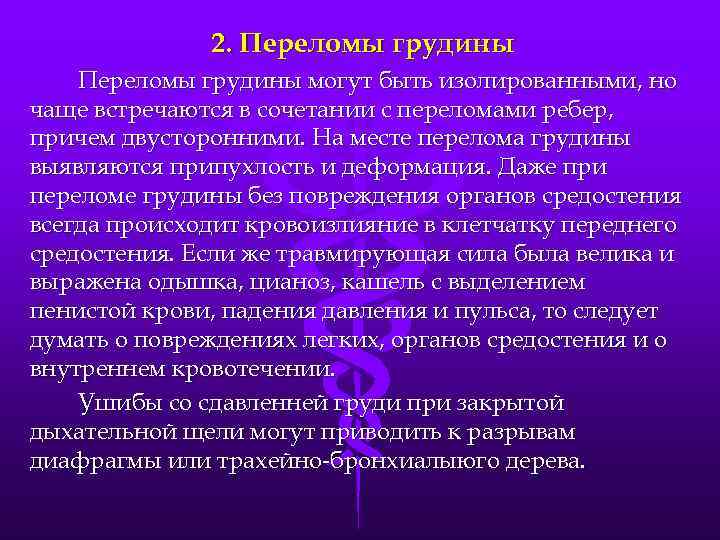 2. Переломы грудины

Переломы грудины могут быть изолированными, но чаще встречаются в сочетании с переломами ребер, причем двусторонними. На месте перелома грудины выявляются припухлость и деформация. Даже при переломе грудины без повреждения органов средостения всегда происходит кровоизлияние в клетчатку переднего средостения. Если же травмирующая сила была велика и выражена одышка, цианоз, кашель с выделением пенистой крови, падения давления и пульса, то следует думать о повреждениях легких, органов средостения и о внутреннем кровотечении.

Ушибы со сдавленней груди при закрытой дыхательной щели могут приводить к разрывам диафрагмы или трахейно-бронхиалыюго дерева.